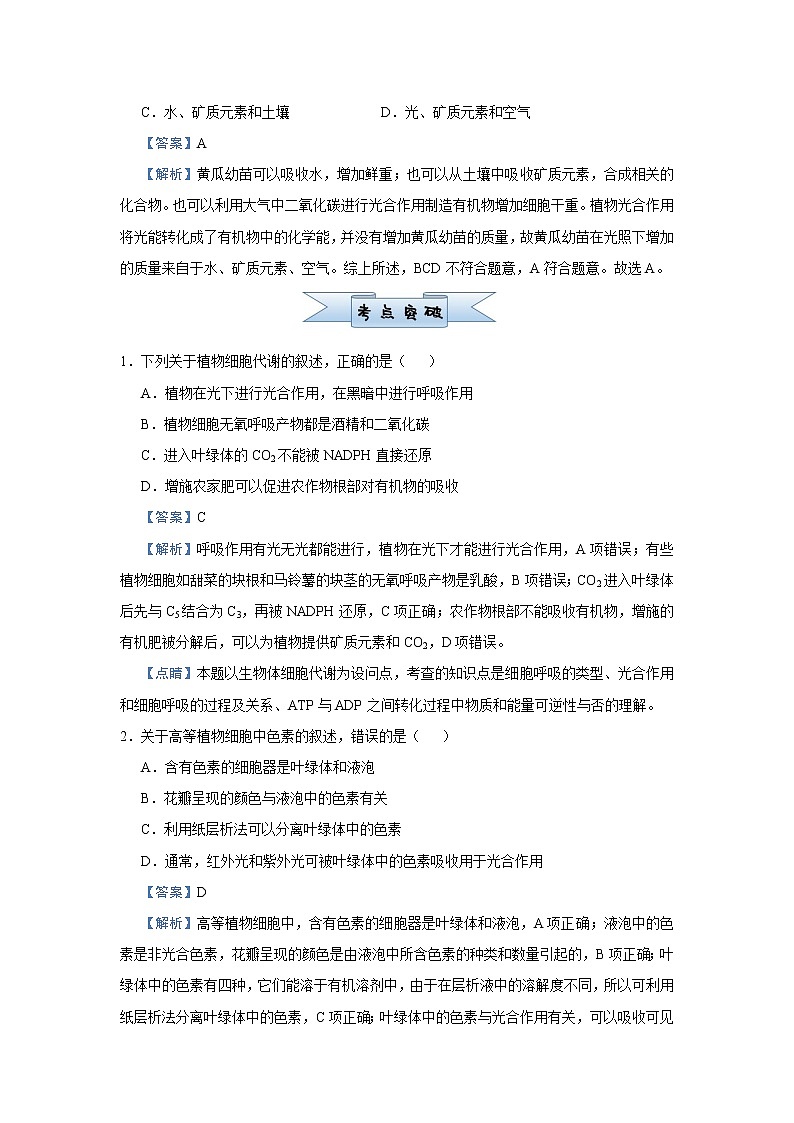 C．水、矿质元素和土壤　　　　　　D．光、矿质元素和空气

【答案】A

【解析】黄瓜幼苗可以吸收水，增加鲜重；也可以从土壤中吸收矿质元素，合成相关的化合物。也可以利用大气中二氧化碳进行光合作用制造有机物增加细胞干重。植物光合作用将光能转化成了有机物中的化学能，并没有增加黄瓜幼苗的质量，故黄瓜幼苗在光照下增加的质量来自于水、矿质元素、空气。综上所述，BCD 不符合题意，A 符合题意。故选 A。

考点突破

1．下列关于植物细胞代谢的叙述，正确的是（　　）

A．植物在光下进行光合作用，在黑暗中进行呼吸作用

B．植物细胞无氧呼吸产物都是酒精和二氧化碳

C．进入叶绿体的 $CO_2$ 不能被 NADPH 直接还原

D．增施农家肥可以促进农作物根部对有机物的吸收

【答案】C

【解析】呼吸作用有光无光都能进行，植物在光下才能进行光合作用，A 项错误；有些植物细胞如甜菜的块根和马铃薯的块茎的无氧呼吸产物是乳酸，B 项错误；$CO_2$ 进入叶绿体后先与 $C_5$ 结合为 $C_3$，再被 NADPH 还原，C 项正确；农作物根部不能吸收有机物，增施的有机肥被分解后，可以为植物提供矿质元素和 $CO_2$，D 项错误。

【点睛】本题以生物体细胞代谢为设问点，考查的知识点是细胞呼吸的类型、光合作用和细胞呼吸的过程及关系、ATP 与 ADP 之间转化过程中物质和能量可逆性与否的理解。

2．关于高等植物细胞中色素的叙述，错误的是（　　）

A．含有色素的细胞器是叶绿体和液泡

B．花瓣呈现的颜色与液泡中的色素有关

C．利用纸层析法可以分离叶绿体中的色素

D．通常，红外光和紫外光可被叶绿体中的色素吸收用于光合作用

【答案】D

【解析】高等植物细胞中，含有色素的细胞器是叶绿体和液泡，A 项正确；液泡中的色素是非光合色素，花瓣呈现的颜色是由液泡中所含色素的种类和数量引起的，B 项正确；叶绿体中的色素有四种，它们能溶于有机溶剂中，由于在层析液中的溶解度不同，所以可利用纸层析法分离叶绿体中的色素，C 项正确；叶绿体中的色素与光合作用有关，可以吸收可见